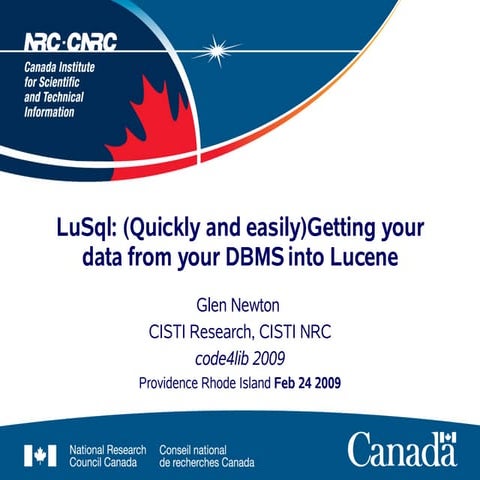 NRC·CNRC

Canada Institute
for Scientific
and Technical
Information

LuSql: (Quickly and easily)Getting your data from your DBMS into Lucene

Glen Newton

CISTI Research, CISTI NRC

code4lib 2009

Providence Rhode Island Feb 24 2009

National Research
Council Canada

Conseil national
de recherches Canada

Canada